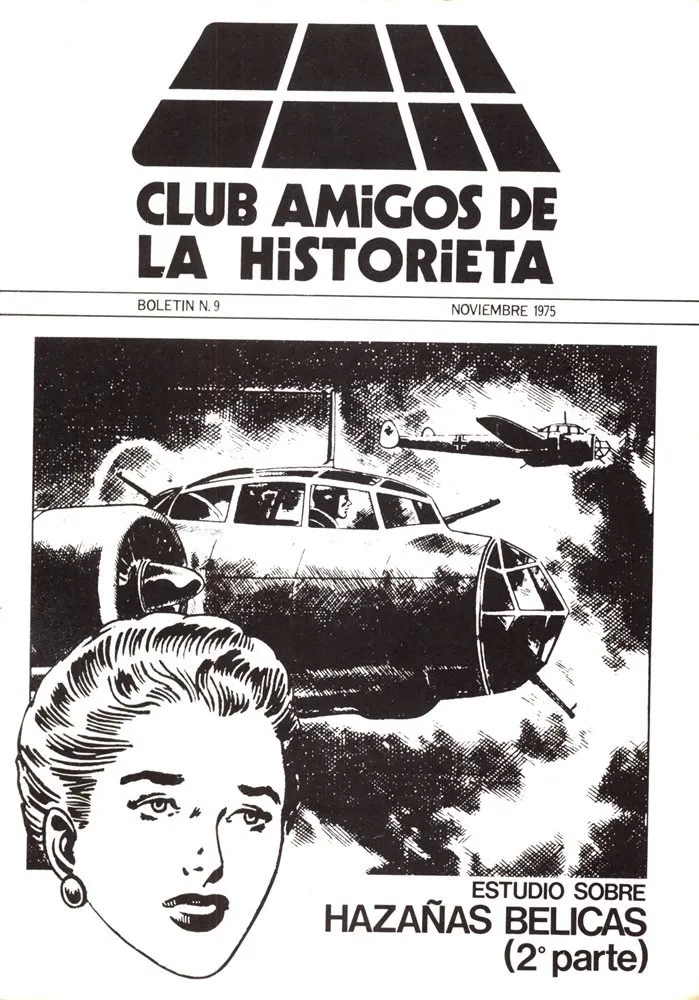 CLUB AMIGOS DE
LA HISTORIETA

BOLETIN N. 9

NOVIEMBRE 1975

ESTUDIO SOBRE
HAZAÑAS BELICAS
(2° parte)